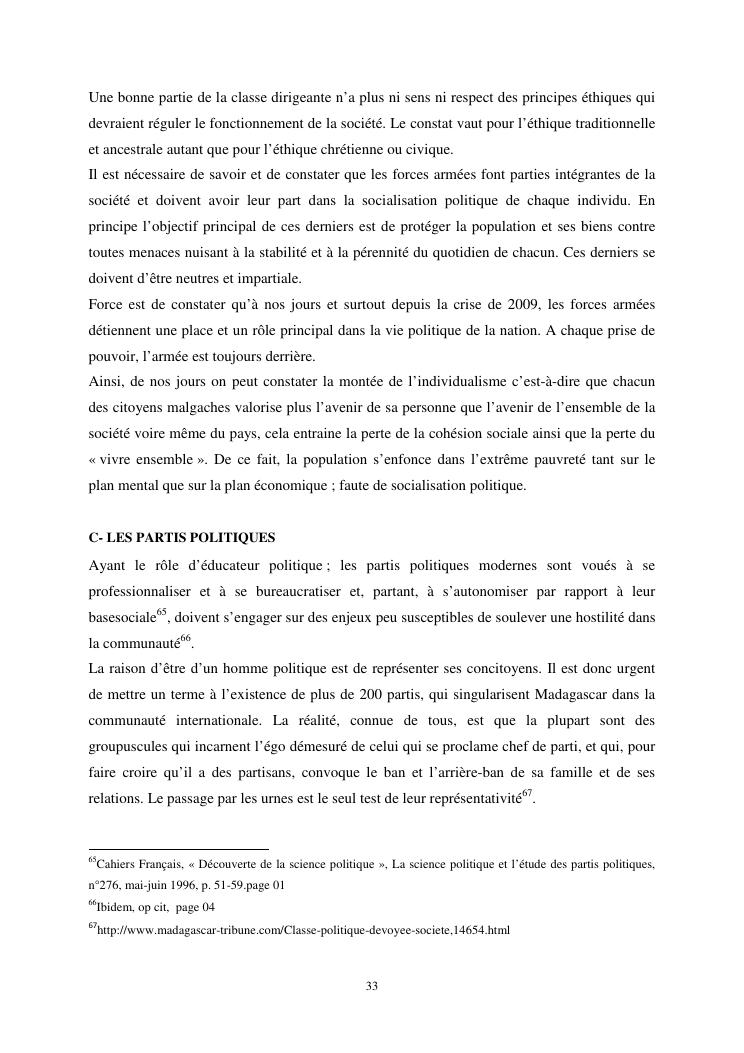 Une bonne partie de la classe dirigeante n'a plus ni sens ni respect des principes éthiques qui devraient réguler le fonctionnement de la société. Le constat vaut pour l'éthique traditionnelle et ancestrale autant que pour l'éthique chrétienne ou civique.
Il est nécessaire de savoir et de constater que les forces armées font parties intégrantes de la société et doivent avoir leur part dans la socialisation politique de chaque individu. En principe l'objectif principal de ces derniers est de protéger la population et ses biens contre toutes menaces nuisant à la stabilité et à la pérennité du quotidien de chacun. Ces derniers se doivent d'être neutres et impartiale.
Force est de constater qu'à nos jours et surtout depuis la crise de 2009, les forces armées détiennent une place et un rôle principal dans la vie politique de la nation. A chaque prise de pouvoir, l'armée est toujours derrière.
Ainsi, de nos jours on peut constater la montée de l'individualisme c'est-à-dire que chacun des citoyens malgaches valorise plus l'avenir de sa personne que l'avenir de l'ensemble de la société voire même du pays, cela entraine la perte de la cohésion sociale ainsi que la perte du « vivre ensemble ». De ce fait, la population s'enfonce dans l'extrême pauvreté tant sur le plan mental que sur la plan économique ; faute de socialisation politique.

C- LES PARTIS POLITIQUES
Ayant le rôle d'éducateur politique ; les partis politiques modernes sont voués à se professionnaliser et à se bureaucratiser et, partant, à s'autonomiser par rapport à leur basesociale$^{65}$, doivent s'engager sur des enjeux peu susceptibles de soulever une hostilité dans la communauté$^{66}$.
La raison d'être d'un homme politique est de représenter ses concitoyens. Il est donc urgent de mettre un terme à l'existence de plus de 200 partis, qui singularisent Madagascar dans la communauté internationale. La réalité, connue de tous, est que la plupart sont des groupuscules qui incarnent l'égo démesuré de celui qui se proclame chef de parti, et qui, pour faire croire qu'il a des partisans, convoque le ban et l'arrière-ban de sa famille et de ses relations. Le passage par les urnes est le seul test de leur représentativité$^{67}$.

$^{65}$Cahiers Français, « Découverte de la science politique », La science politique et l'étude des partis politiques, n°276, mai-juin 1996, p. 51-59.page 01
$^{66}$Ibidem, op cit, page 04
$^{67}$http://www.madagascar-tribune.com/Classe-politique-devoyee-societe,14654.html

33